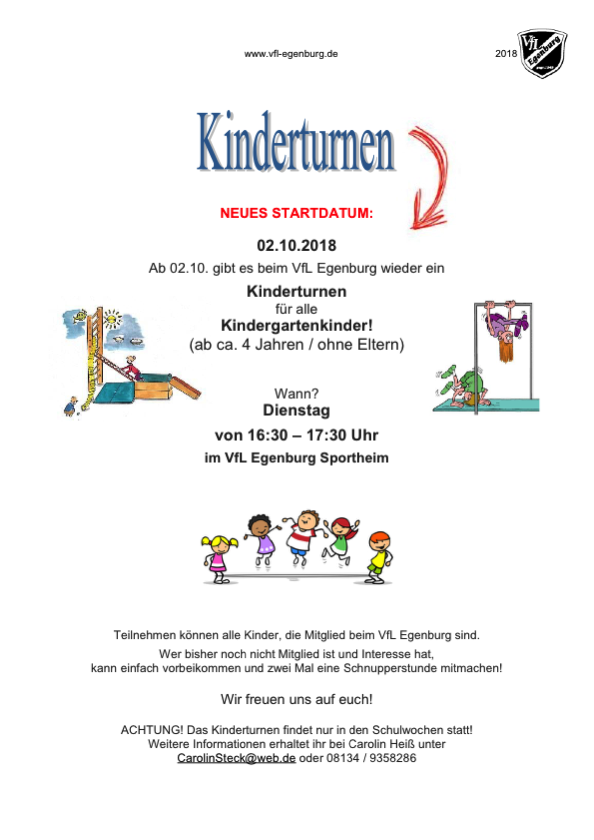 www.vfl-egenburg.de

2018

VfL Egenburg

Kinderturnen

NEUES STARTDATUM:

02.10.2018

Ab 02.10. gibt es beim VfL Egenburg wieder ein

Kinderturnen
für alle
Kindergartenkinder!
(ab ca. 4 Jahren / ohne Eltern)

Wann?
Dienstag
von 16:30 – 17:30 Uhr
im VfL Egenburg Sportheim

Teilnehmen können alle Kinder, die Mitglied beim VfL Egenburg sind.
Wer bisher noch nicht Mitglied ist und Interesse hat, kann einfach vorbeikommen und zwei Mal eine Schnupperstunde mitmachen!

Wir freuen uns auf euch!

ACHTUNG! Das Kinderturnen findet nur in den Schulwochen statt!
Weitere Informationen erhaltet ihr bei Carolin Heiß unter CarolinSteck@web.de oder 08134 / 9358286